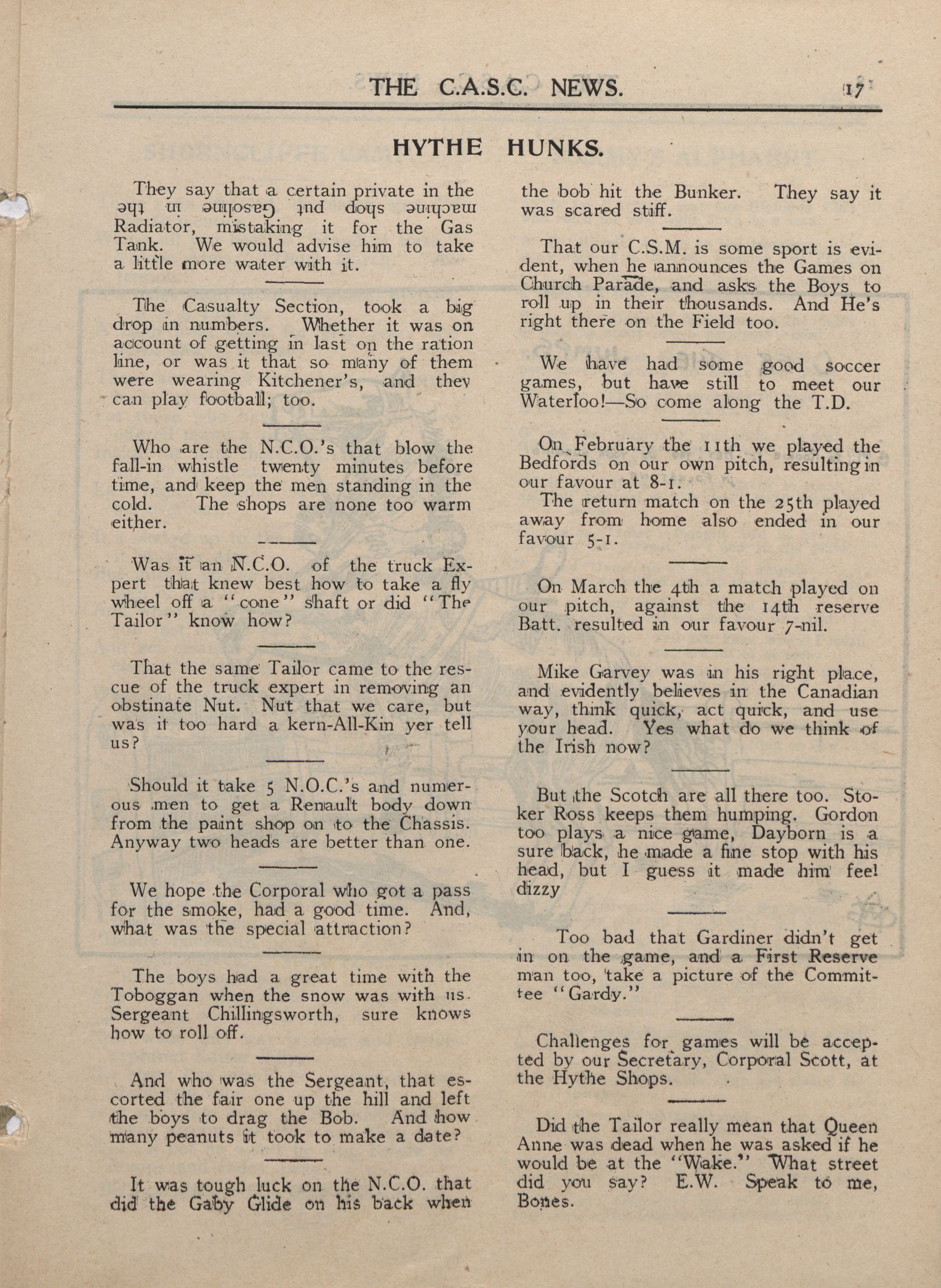 THE C.A.S.C. NEWS. 17

HYTHE HUNKS.

They say that a certain private in the machine shop put Gasoline in the Radiator, mistaking it for the Gas Tank. We would advise him to take a little more water with it.

The Casualty Section, took a big drop in numbers. Whether it was on account of getting in last on the ration line, or was it that so many of them were wearing Kitchener's, and they can play football; too.

Who are the N.C.O.'s that blow the fall-in whistle twenty minutes before time, and keep the men standing in the cold. The shops are none too warm either.

Was it an N.C.O. of the truck Expert that knew best how to take a fly wheel off a "cone" shaft or did "The Tailor" know how?

That the same Tailor came to the rescue of the truck expert in removing an obstinate Nut. Nut that we care, but was it too hard a kern-All-Kin yer tell us?

Should it take 5 N.O.C.'s and numerous men to get a Renault body down from the paint shop on to the Chassis. Anyway two heads are better than one.

We hope the Corporal who got a pass for the smoke, had a good time. And, what was the special attraction?

The boys had a great time with the Toboggan when the snow was with us. Sergeant Chillingsworth, sure knows how to roll off.

And who was the Sergeant, that escorted the fair one up the hill and left the boys to drag the Bob. And how many peanuts it took to make a date?

It was tough luck on the N.C.O. that did the Gaby Glide on his back when the bob hit the Bunker. They say it was scared stiff.

That our C.S.M. is some sport is evident, when he announces the Games on Church Parade, and asks the Boys to roll up in their thousands. And He's right there on the Field too.

We have had some good soccer games, but have still to meet our Waterloo!—So come along the T.D.

On February the 11th we played the Bedfords on our own pitch, resulting in our favour at 8-1.

The return match on the 25th played away from home also ended in our favour 5-1.

On March the 4th a match played on our pitch, against the 14th reserve Batt. resulted in our favour 7-nil.

Mike Garvey was in his right place, and evidently believes in the Canadian way, think quick, act quick, and use your head. Yes what do we think of the Irish now?

But the Scotch are all there too. Stoker Ross keeps them humping. Gordon too plays a nice game, Dayborn is a sure back, he made a fine stop with his head, but I guess it made him feel dizzy

Too bad that Gardiner didn't get in on the game, and a First Reserve man too, take a picture of the Committee "Gardy."

Challenges for games will be accepted by our Secretary, Corporal Scott, at the Hythe Shops.

Did the Tailor really mean that Queen Anne was dead when he was asked if he would be at the "Wake." What street did you say? E.W. Speak to me, Bones.